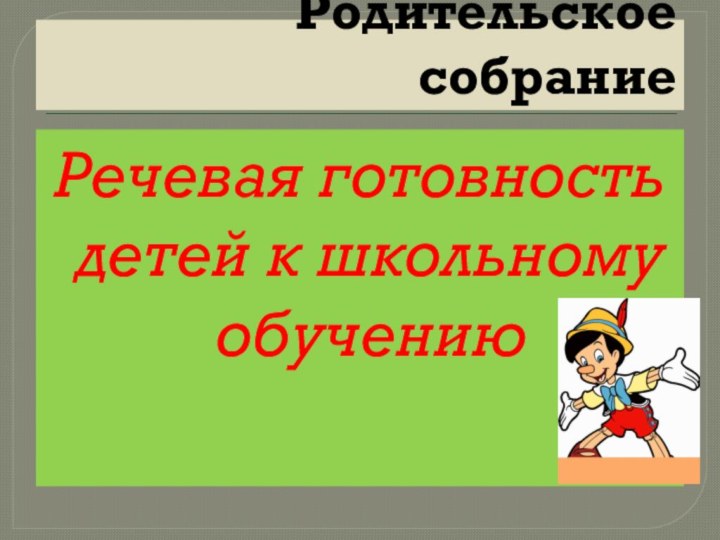 Родительское собрание

Речевая готовность детей к школьному обучению